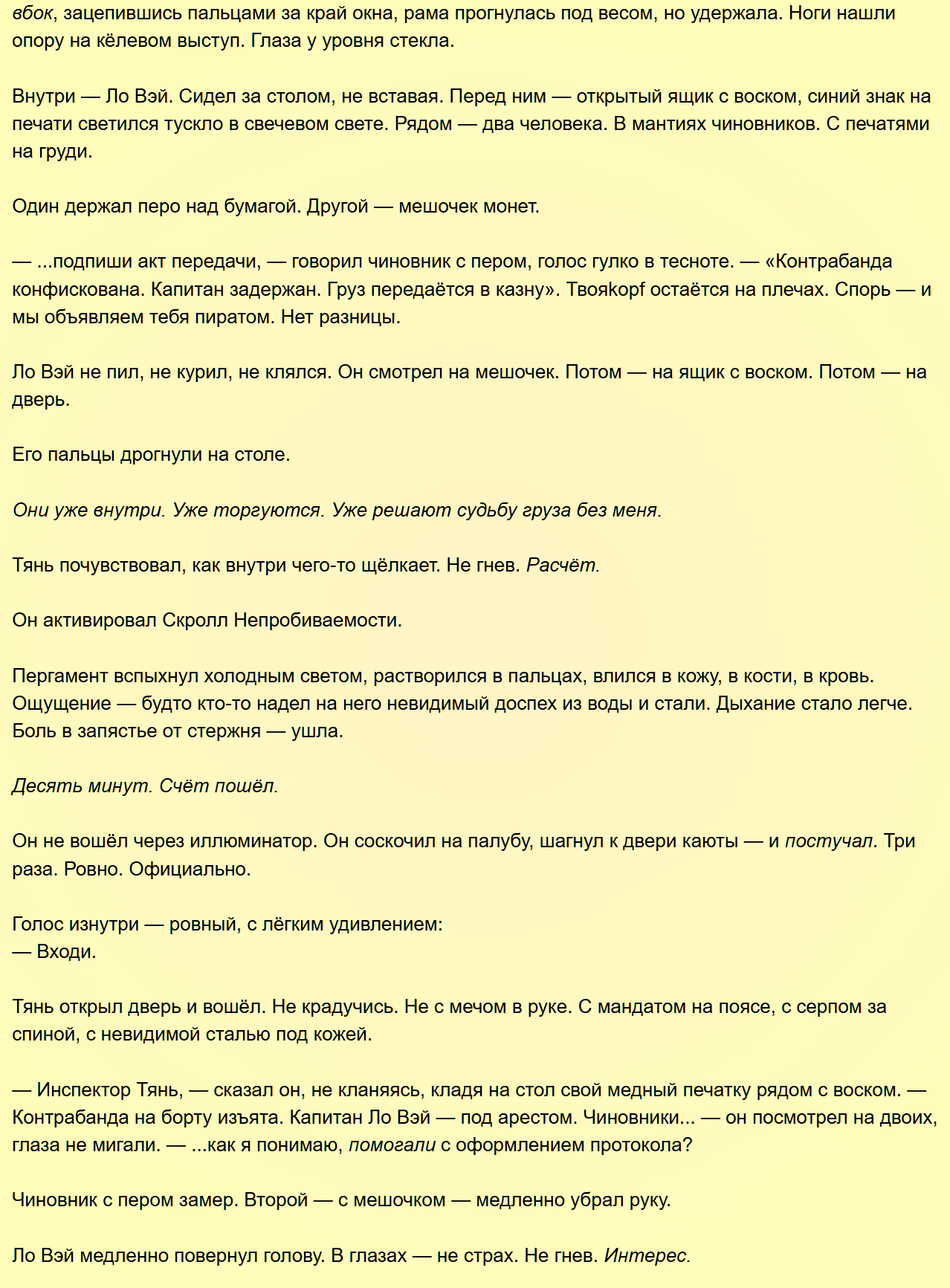 вбок, зацепившись пальцами за край окна, рама прогнулась под весом, но удержала. Ноги нашли опору на кёлевом выступ. Глаза у уровня стекла.

Внутри — Ло Вэй. Сидел за столом, не вставая. Перед ним — открытый ящик с воском, синий знак на печати светился тускло в свечевом свете. Рядом — два человека. В мантиях чиновников. С печатями на груди.

Один держал перо над бумагой. Другой — мешочек монет.

— ...подпиши акт передачи, — говорил чиновник с пером, голос гулко в тесноте. — «Контрабанда конфискована. Капитан задержан. Груз передаётся в казну». Твояkopf остаётся на плечах. Спорь — и мы объявляем тебя пиратом. Нет разницы.

Ло Вэй не пил, не курил, не клялся. Он смотрел на мешочек. Потом — на ящик с воском. Потом — на дверь.

Его пальцы дрогнули на столе.

Они уже внутри. Уже торгуются. Уже решают судьбу груза без меня.

Тянь почувствовал, как внутри чего-то щёлкает. Не гнев. Расчёт.

Он активировал Скролл Непробиваемости.

Пергамент вспыхнул холодным светом, растворился в пальцах, влился в кожу, в кости, в кровь. Ощущение — будто кто-то надел на него невидимый доспех из воды и стали. Дыхание стало легче. Боль в запястье от стержня — ушла.

Десять минут. Счёт пошёл.

Он не вошёл через иллюминатор. Он соскочил на палубу, шагнул к двери каюты — и постучал. Три раза. Ровно. Официально.

Голос изнутри — ровный, с лёгким удивлением:
— Входи.

Тянь открыл дверь и вошёл. Не крадучись. Не с мечом в руке. С мандатом на поясе, с серпом за спиной, с невидимой сталью под кожей.

— Инспектор Тянь, — сказал он, не кланяясь, кладя на стол свой медный печатку рядом с воском. — Контрабанда на борту изъята. Капитан Ло Вэй — под арестом. Чиновники... — он посмотрел на двоих, глаза не мигали. — ...как я понимаю, помогали с оформлением протокола?

Чиновник с пером замер. Второй — с мешочком — медленно убрал руку.

Ло Вэй медленно повернул голову. В глазах — не страх. Не гнев. Интерес.